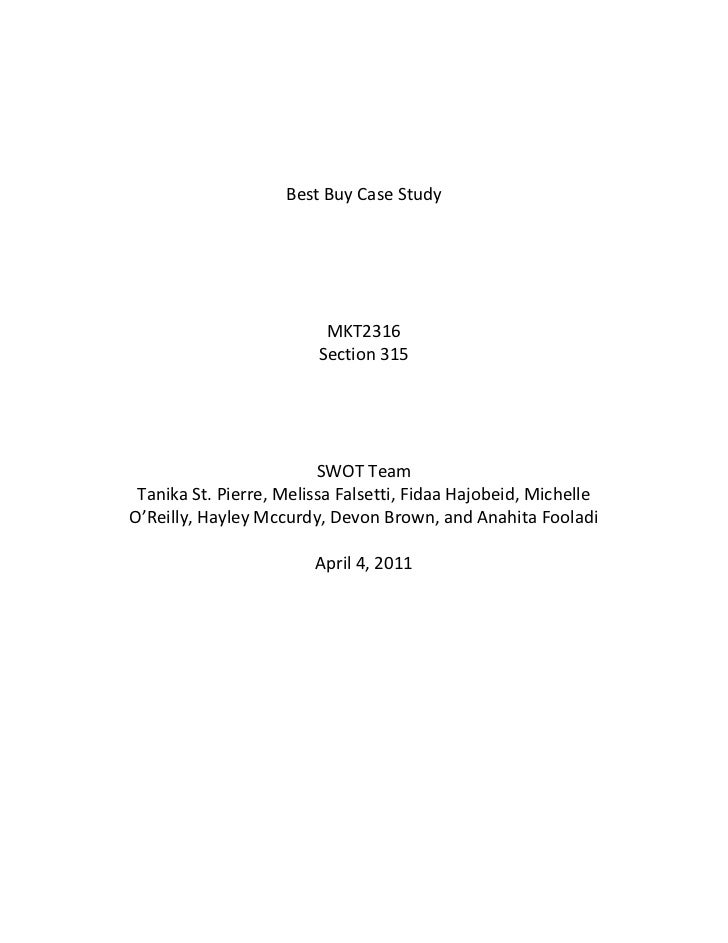 Best Buy Case Study

MKT2316
Section 315

SWOT Team
Tanika St. Pierre, Melissa Falsetti, Fidaa Hajobeid, Michelle O'Reilly, Hayley Mccurdy, Devon Brown, and Anahita Fooladi

April 4, 2011